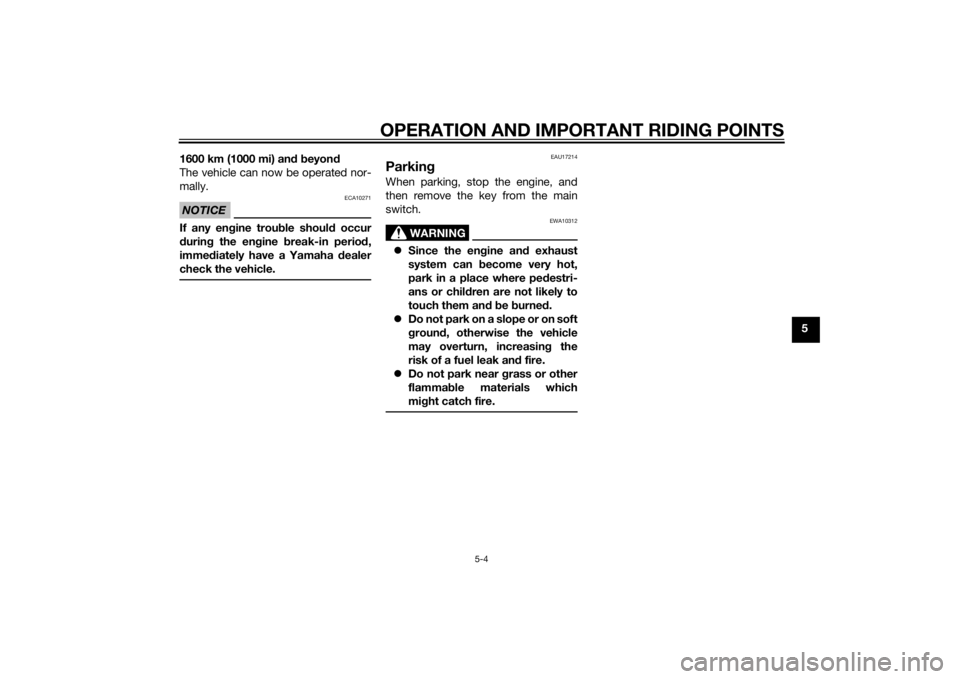 OPERATION AND IMPORTANT RIDING POINTS

1600 km (1000 mi) and beyond

The vehicle can now be operated normally.

NOTICE

ECA10271

If any engine trouble should occur during the engine break-in period, immediately have a Yamaha dealer check the vehicle.

EAU17214

Parking

When parking, stop the engine, and then remove the key from the main switch.

WARNING

EWA10312

• Since the engine and exhaust system can become very hot, park in a place where pedestrians or children are not likely to touch them and be burned.
• Do not park on a slope or on soft ground, otherwise the vehicle may overturn, increasing the risk of a fuel leak and fire.
• Do not park near grass or other flammable materials which might catch fire.

5

5-4

carmanualsonline.info